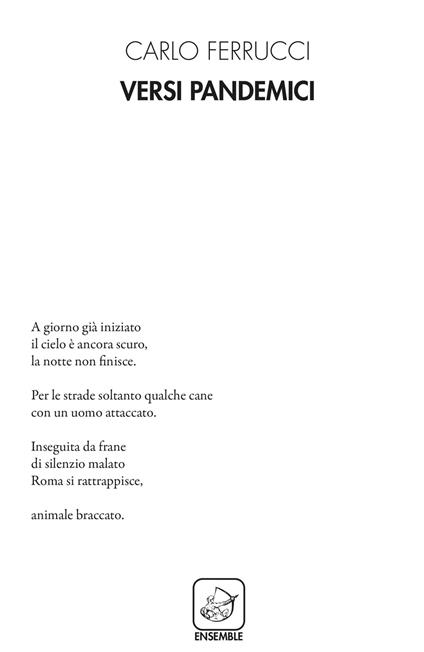 CARLO FERRUCCI
VERSI PANDEMICI

A giorno già iniziato
il cielo è ancora scuro,
la notte non finisce.

Per le strade soltanto qualche cane
con un uomo attaccato.

Inseguita da frane
di silenzio malato
Roma si rattrappisce,

animale braccato.

ENSEMBLE